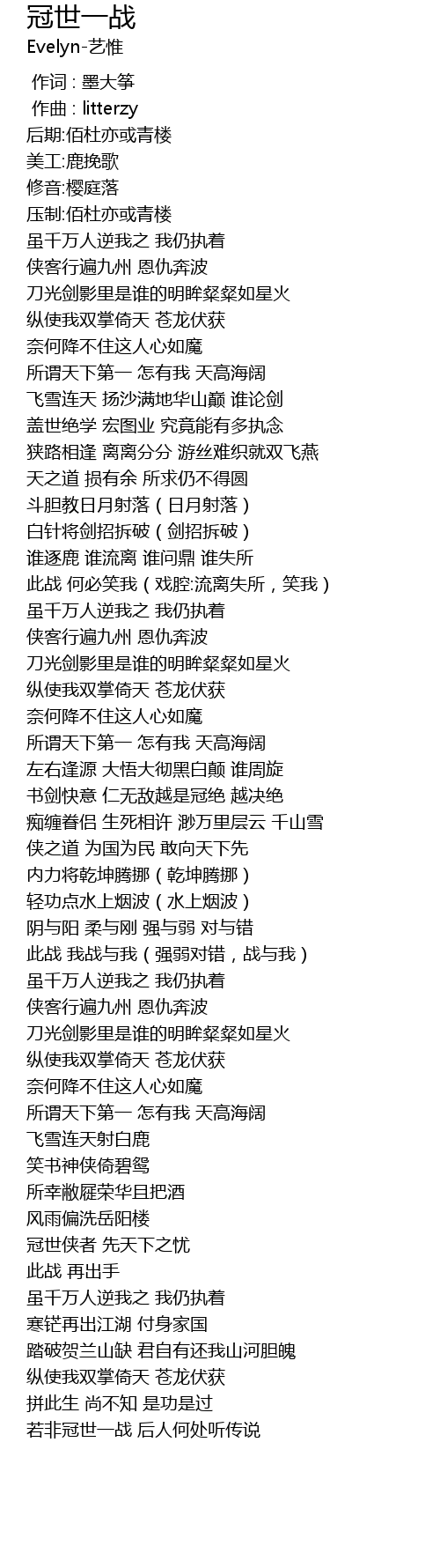 冠世一战
Evelyn-艺惟

作词 : 墨大筝
作曲 : litterzy
后期:佰杜亦或青楼
美工:鹿挽歌
修音:樱庭落
压制:佰杜亦或青楼
虽千万人逆我之 我仍执着
侠客行遍九州 恩仇奔波
刀光剑影里是谁的明眸粲粲如星火
纵使我双掌倚天 苍龙伏获
奈何降不住这人心如魔
所谓天下第一 怎有我 天高海阔
飞雪连天 扬沙满地华山巅 谁论剑
盖世绝学 宏图业 究竟能有多执念
狭路相逢 离离分分 游丝难织就双飞燕
天之道 损有余 所求仍不得圆
斗胆教日月射落（日月射落）
白针将剑招拆破（剑招拆破）
谁逐鹿 谁流离 谁问鼎 谁失所
此战 何必笑我（戏腔:流离失所，笑我）
虽千万人逆我之 我仍执着
侠客行遍九州 恩仇奔波
刀光剑影里是谁的明眸粲粲如星火
纵使我双掌倚天 苍龙伏获
奈何降不住这人心如魔
所谓天下第一 怎有我 天高海阔
左右逢源 大悟大彻黑白颠 谁周旋
书剑快意 仁无敌越是冠绝 越决绝
痴缠眷侣 生死相许 渺万里层云 千山雪
侠之道 为国为民 敢向天下先
内力将乾坤腾挪（乾坤腾挪）
轻功点水上烟波（水上烟波）
阴与阳 柔与刚 强与弱 对与错
此战 我战与我（强弱对错，战与我）
虽千万人逆我之 我仍执着
侠客行遍九州 恩仇奔波
刀光剑影里是谁的明眸粲粲如星火
纵使我双掌倚天 苍龙伏获
奈何降不住这人心如魔
所谓天下第一 怎有我 天高海阔
飞雪连天射白鹿
笑书神侠倚碧鸳
所幸敝屣荣华且把酒
风雨偏洗岳阳楼
冠世侠者 先天下之忧
此战 再出手
虽千万人逆我之 我仍执着
寒铓再出江湖 付身家国
踏破贺兰山缺 君自有还我山河胆魄
纵使我双掌倚天 苍龙伏获
拼此生 尚不知 是功是过
若非冠世一战 后人何处听传说